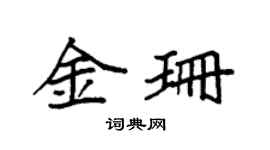 金珊

词典网